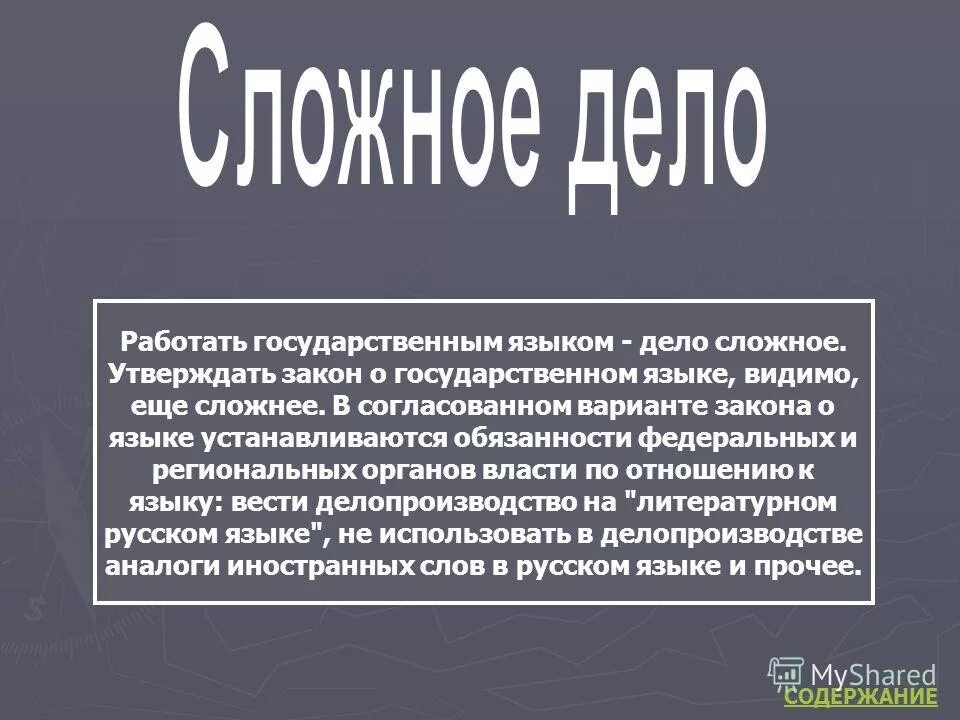 Сложное дело

Работать государственным языком - дело сложное. Утверждать закон о государственном языке, видимо, еще сложнее. В согласованном варианте закона о языке устанавливаются обязанности федеральных и региональных органов власти по отношению к языку: вести делопроизводство на "литературном русском языке", не использовать в делопроизводстве аналоги иностранных слов в русском языке и прочее.

MyShared

СОДЕРЖАНИЕ